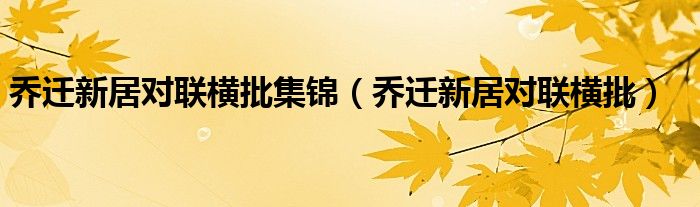 乔迁新居对联横批集锦（乔迁新居对联横批）